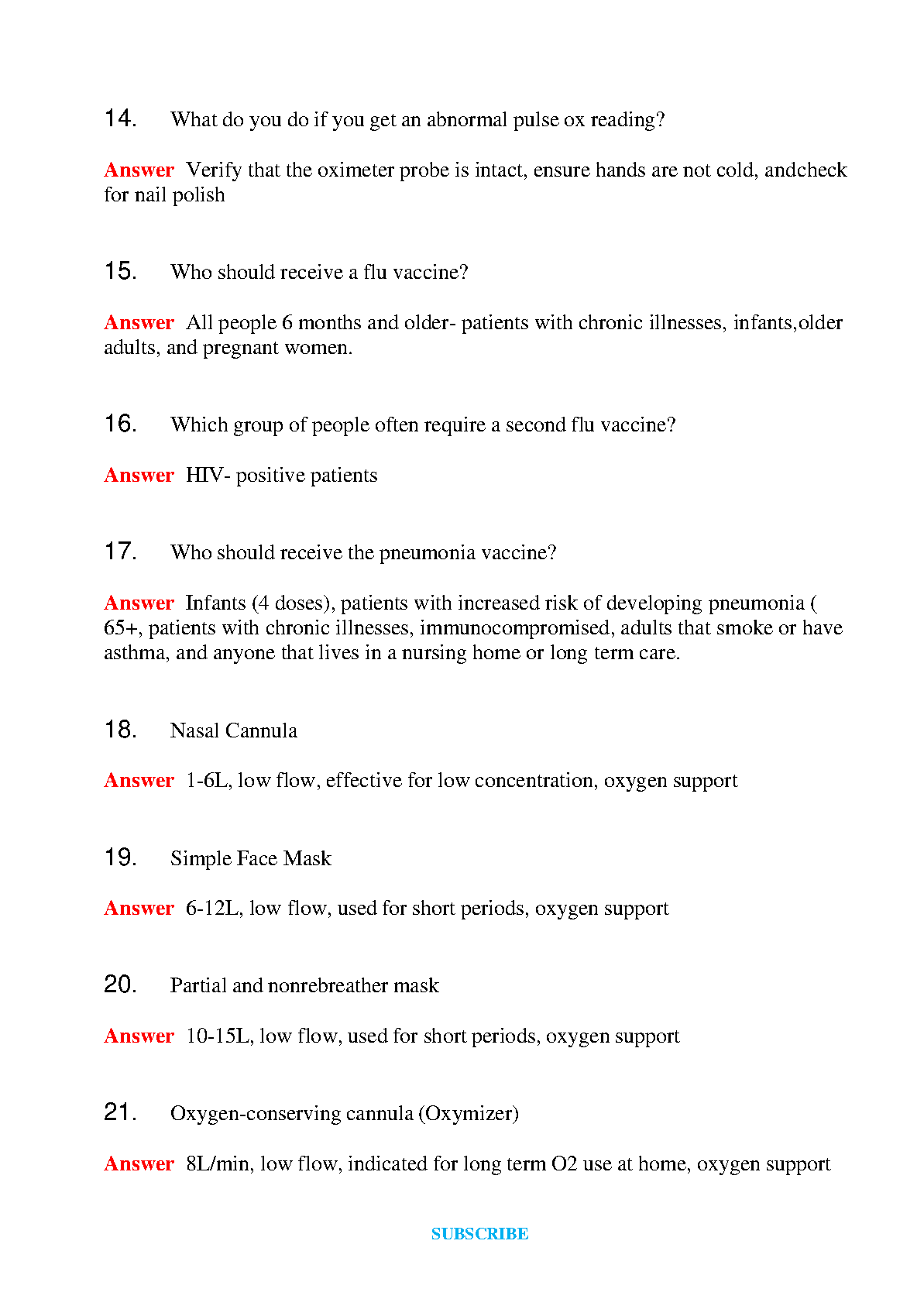 14. What do you do if you get an abnormal pulse ox reading?

Answer Verify that the oximeter probe is intact, ensure hands are not cold, andcheck for nail polish

15. Who should receive a flu vaccine?

Answer All people 6 months and older- patients with chronic illnesses, infants,older adults, and pregnant women.

16. Which group of people often require a second flu vaccine?

Answer HIV- positive patients

17. Who should receive the pneumonia vaccine?

Answer Infants (4 doses), patients with increased risk of developing pneumonia ( 65+, patients with chronic illnesses, immunocompromised, adults that smoke or have asthma, and anyone that lives in a nursing home or long term care.

18. Nasal Cannula

Answer 1-6L, low flow, effective for low concentration, oxygen support

19. Simple Face Mask

Answer 6-12L, low flow, used for short periods, oxygen support

20. Partial and nonrebreather mask

Answer 10-15L, low flow, used for short periods, oxygen support

21. Oxygen-conserving cannula (Oxymizer)

Answer 8L/min, low flow, indicated for long term O2 use at home, oxygen support

SUBSCRIBE